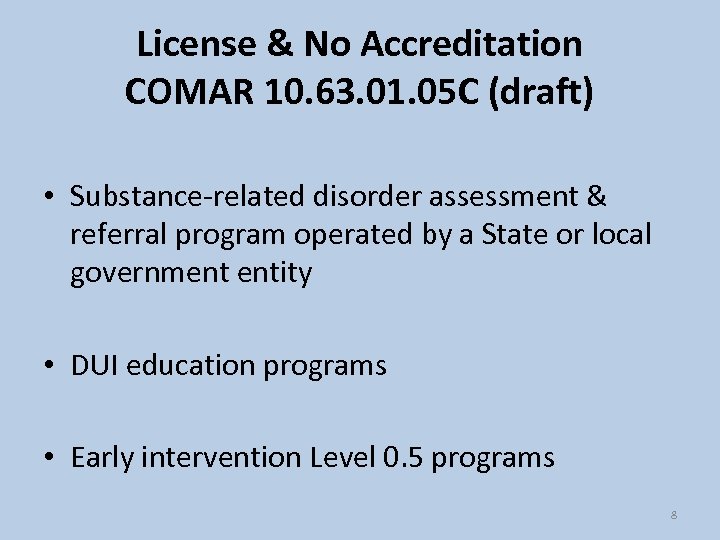 License & No Accreditation
COMAR 10.63.01.05C (draft)

• Substance-related disorder assessment & referral program operated by a State or local government entity

• DUI education programs

• Early intervention Level 0.5 programs

8